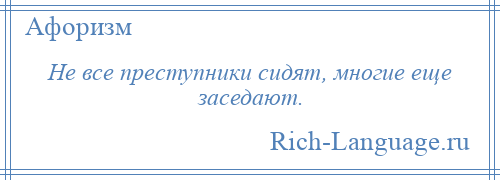 Афоризм

Не все преступники сидят, многие еще заседают.

Rich-Language.ru